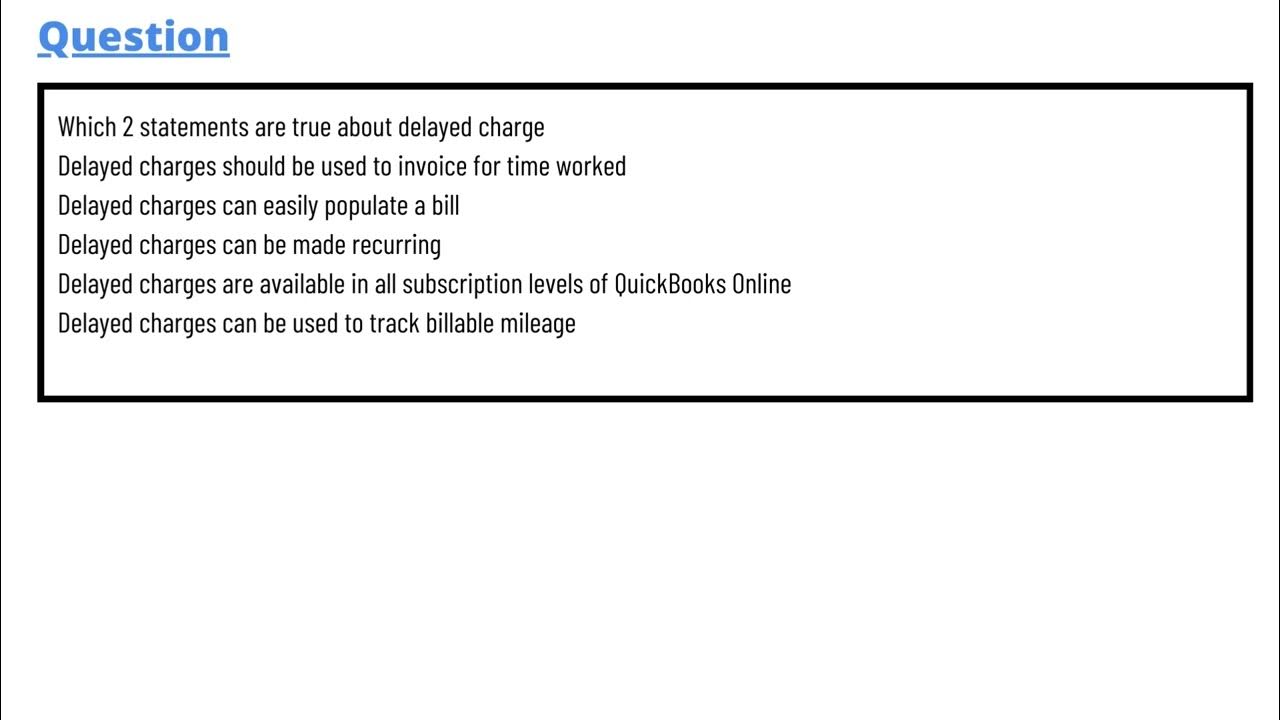 Question

Which 2 statements are true about delayed charge
Delayed charges should be used to invoice for time worked
Delayed charges can easily populate a bill
Delayed charges can be made recurring
Delayed charges are available in all subscription levels of QuickBooks Online
Delayed charges can be used to track billable mileage